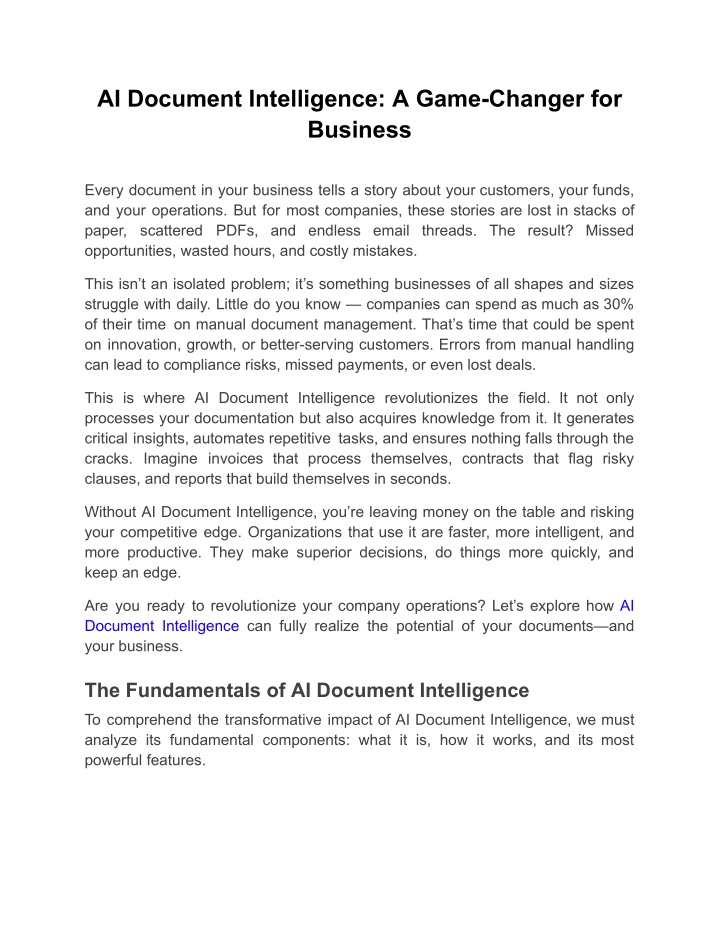 AI Document Intelligence: A Game-Changer for Business

Every document in your business tells a story about your customers, your funds, and your operations. But for most companies, these stories are lost in stacks of paper, scattered PDFs, and endless email threads. The result? Missed opportunities, wasted hours, and costly mistakes.

This isn't an isolated problem; it's something businesses of all shapes and sizes struggle with daily. Little do you know — companies can spend as much as 30% of their time on manual document management. That's time that could be spent on innovation, growth, or better-serving customers. Errors from manual handling can lead to compliance risks, missed payments, or even lost deals.

This is where AI Document Intelligence revolutionizes the field. It not only processes your documentation but also acquires knowledge from it. It generates critical insights, automates repetitive tasks, and ensures nothing falls through the cracks. Imagine invoices that process themselves, contracts that flag risky clauses, and reports that build themselves in seconds.

Without AI Document Intelligence, you're leaving money on the table and risking your competitive edge. Organizations that use it are faster, more intelligent, and more productive. They make superior decisions, do things more quickly, and keep an edge.

Are you ready to revolutionize your company operations? Let's explore how AI Document Intelligence can fully realize the potential of your documents—and your business.

The Fundamentals of AI Document Intelligence

To comprehend the transformative impact of AI Document Intelligence, we must analyze its fundamental components: what it is, how it works, and its most powerful features.